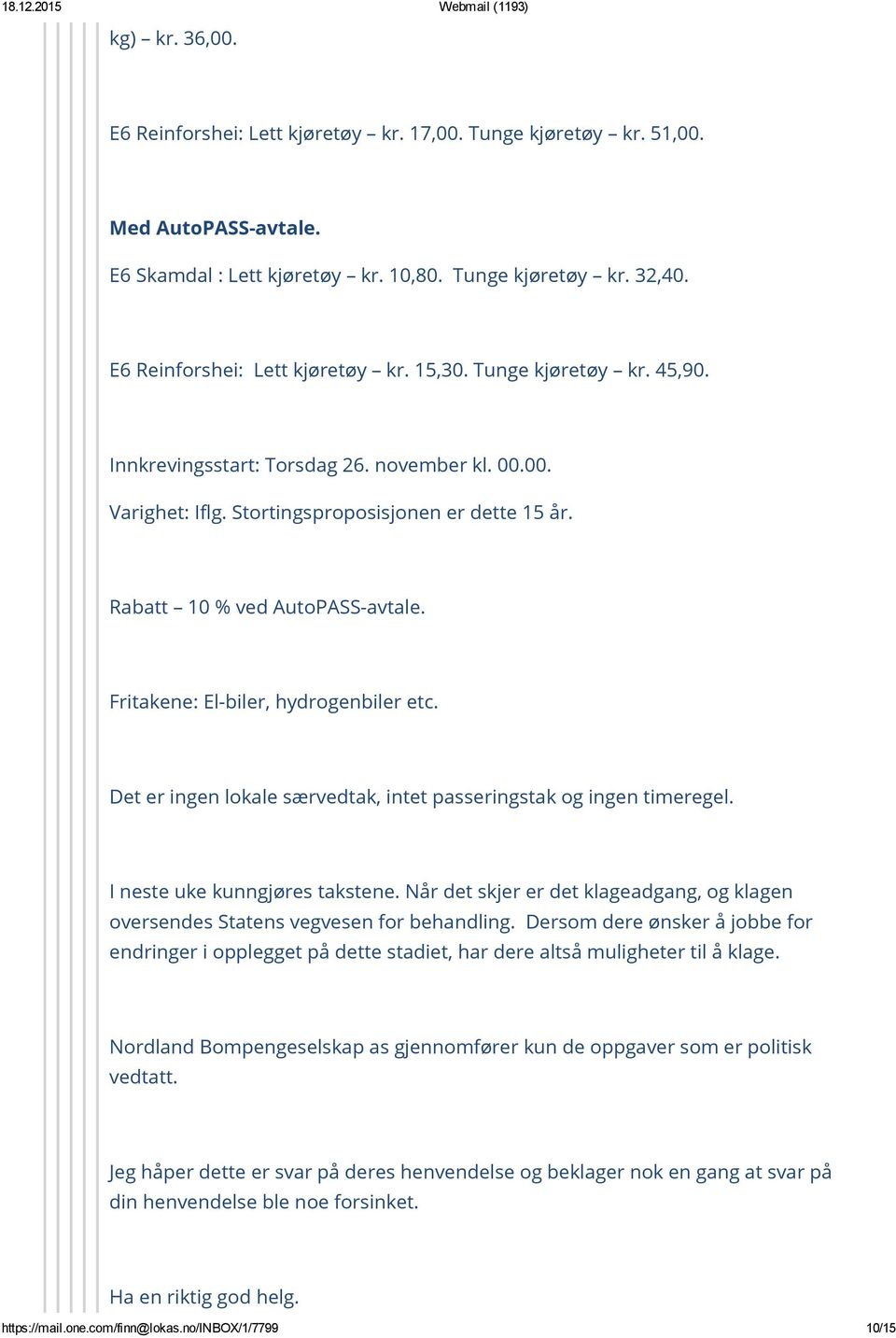 18.12.2015 Webmail (1193)

kg) – kr. 36,00.

E6 Reinforshei: Lett kjøretøy – kr. 17,00. Tunge kjøretøy – kr. 51,00.

Med AutoPASS-avtale.

E6 Skamdal : Lett kjøretøy – kr. 10,80. Tunge kjøretøy – kr. 32,40.

E6 Reinforshei: Lett kjøretøy – kr. 15,30. Tunge kjøretøy – kr. 45,90.

Innkrevingsstart: Torsdag 26. november kl. 00.00.

Varighet: Iflg. Stortingsproposisjonen er dette 15 år.

Rabatt – 10 % ved AutoPASS-avtale.

Fritakene: El-biler, hydrogenbiler etc.

Det er ingen lokale særvedtak, intet passeringstak og ingen timeregel.

I neste uke kunngjøres takstene. Når det skjer er det klageadgang, og klagen oversendes Statens vegvesen for behandling. Dersom dere ønsker å jobbe for endringer i opplegget på dette stadiet, har dere altså muligheter til å klage.

Nordland Bompengeselskap as gjennomfører kun de oppgaver som er politisk vedtatt.

Jeg håper dette er svar på deres henvendelse og beklager nok en gang at svar på din henvendelse ble noe forsinket.

Ha en riktig god helg.

https://mail.one.com/finn@lokas.no/INBOX/1/7799 10/15